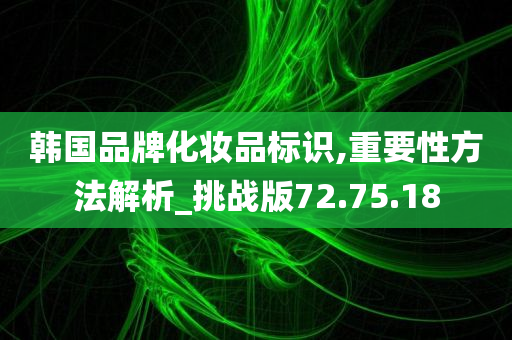 韩国品牌化妆品标识,重要性方法解析_挑战版72.75.18